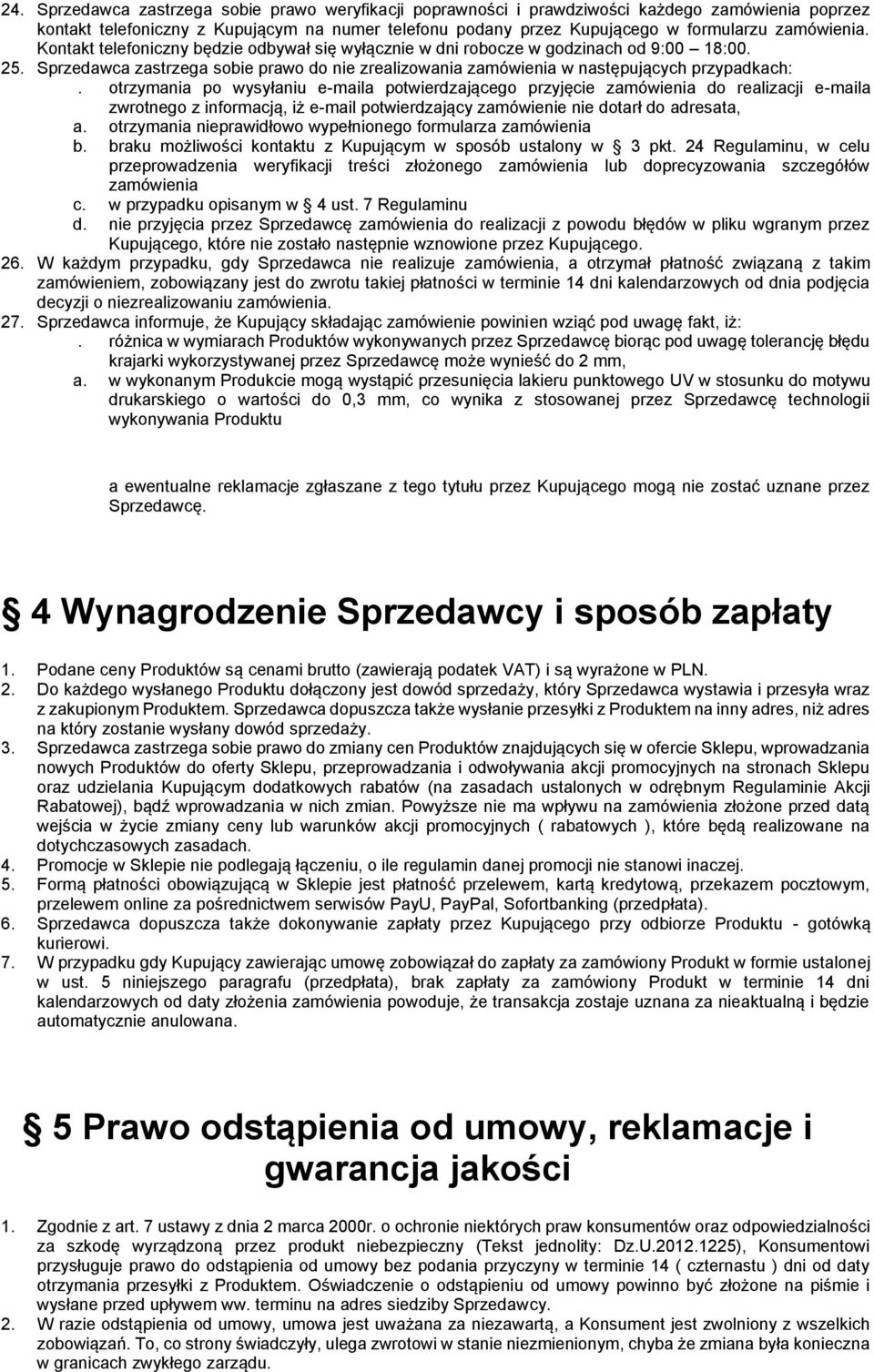 24. Sprzedawca zastrzega sobie prawo weryfikacji poprawności i prawdziwości każdego zamówienia poprzez kontakt telefoniczny z Kupującym na numer telefonu podany przez Kupującego w formularzu zamówienia. Kontakt telefoniczny będzie odbywał się wyłącznie w dni robocze w godzinach od 9:00 – 18:00.
25. Sprzedawca zastrzega sobie prawo do nie zrealizowania zamówienia w następujących przypadkach:
. otrzymania po wysyłaniu e-maila potwierdzającego przyjęcie zamówienia do realizacji e-maila zwrotnego z informacją, iż e-mail potwierdzający zamówienie nie dotarł do adresata,
a. otrzymania nieprawidłowo wypełnionego formularza zamówienia
b. braku możliwości kontaktu z Kupującym w sposób ustalony w § 3 pkt. 24 Regulaminu, w celu przeprowadzenia weryfikacji treści złożonego zamówienia lub doprecyzowania szczegółów zamówienia
c. w przypadku opisanym w § 4 ust. 7 Regulaminu
d. nie przyjęcia przez Sprzedawcę zamówienia do realizacji z powodu błędów w pliku wgranym przez Kupującego, które nie zostało następnie wznowione przez Kupującego.
26. W każdym przypadku, gdy Sprzedawca nie realizuje zamówienia, a otrzymał płatność związaną z takim zamówieniem, zobowiązany jest do zwrotu takiej płatności w terminie 14 dni kalendarzowych od dnia podjęcia decyzji o niezrealizowaniu zamówienia.
27. Sprzedawca informuje, że Kupujący składając zamówienie powinien wziąć pod uwagę fakt, iż:
. różnica w wymiarach Produktów wykonywanych przez Sprzedawcę biorąc pod uwagę tolerancję błędu krajarki wykorzystywanej przez Sprzedawcę może wynieść do 2 mm,
a. w wykonanym Produkcie mogą wystąpić przesunięcia lakieru punktowego UV w stosunku do motywu drukarskiego o wartości do 0,3 mm, co wynika z stosowanej przez Sprzedawcę technologii wykonywania Produktu

a ewentualne reklamacje zgłaszane z tego tytułu przez Kupującego mogą nie zostać uznane przez Sprzedawcę.

§ 4 Wynagrodzenie Sprzedawcy i sposób zapłaty

1. Podane ceny Produktów są cenami brutto (zawierają podatek VAT) i są wyrażone w PLN.
2. Do każdego wysłanego Produktu dołączony jest dowód sprzedaży, który Sprzedawca wystawia i przesyła wraz z zakupionym Produktem. Sprzedawca dopuszcza także wysłanie przesyłki z Produktem na inny adres, niż adres na który zostanie wysłany dowód sprzedaży.
3. Sprzedawca zastrzega sobie prawo do zmiany cen Produktów znajdujących się w ofercie Sklepu, wprowadzania nowych Produktów do oferty Sklepu, przeprowadzania i odwoływania akcji promocyjnych na stronach Sklepu oraz udzielania Kupującym dodatkowych rabatów (na zasadach ustalonych w odrębnym Regulaminie Akcji Rabatowej), bądź wprowadzania w nich zmian. Powyższe nie ma wpływu na zamówienia złożone przed datą wejścia w życie zmiany ceny lub warunków akcji promocyjnych ( rabatowych ), które będą realizowane na dotychczasowych zasadach.
4. Promocje w Sklepie nie podlegają łączeniu, o ile regulamin danej promocji nie stanowi inaczej.
5. Formą płatności obowiązującą w Sklepie jest płatność przelewem, kartą kredytową, przekazem pocztowym, przelewem online za pośrednictwem serwisów PayU, PayPal, Sofortbanking (przedpłata).
6. Sprzedawca dopuszcza także dokonywanie zapłaty przez Kupującego przy odbiorze Produktu - gotówką kurierowi.
7. W przypadku gdy Kupujący zawierając umowę zobowiązał do zapłaty za zamówiony Produkt w formie ustalonej w ust. 5 niniejszego paragrafu (przedpłata), brak zapłaty za zamówiony Produkt w terminie 14 dni kalendarzowych od daty złożenia zamówienia powoduje, że transakcja zostaje uznana za nieaktualną i będzie automatycznie anulowana.

§ 5 Prawo odstąpienia od umowy, reklamacje i gwarancja jakości

1. Zgodnie z art. 7 ustawy z dnia 2 marca 2000r. o ochronie niektórych praw konsumentów oraz odpowiedzialności za szkodę wyrządzoną przez produkt niebezpieczny (Tekst jednolity: Dz.U.2012.1225), Konsumentowi przysługuje prawo do odstąpienia od umowy bez podania przyczyny w terminie 14 ( czternastu ) dni od daty otrzymania przesyłki z Produktem. Oświadczenie o odstąpieniu od umowy powinno być złożone na piśmie i wysłane przed upływem ww. terminu na adres siedziby Sprzedawcy.
2. W razie odstąpienia od umowy, umowa jest uważana za niezawartą, a Konsument jest zwolniony z wszelkich zobowiązań. To, co strony świadczyły, ulega zwrotowi w stanie niezmienionym, chyba że zmiana była konieczna w granicach zwykłego zarządu.